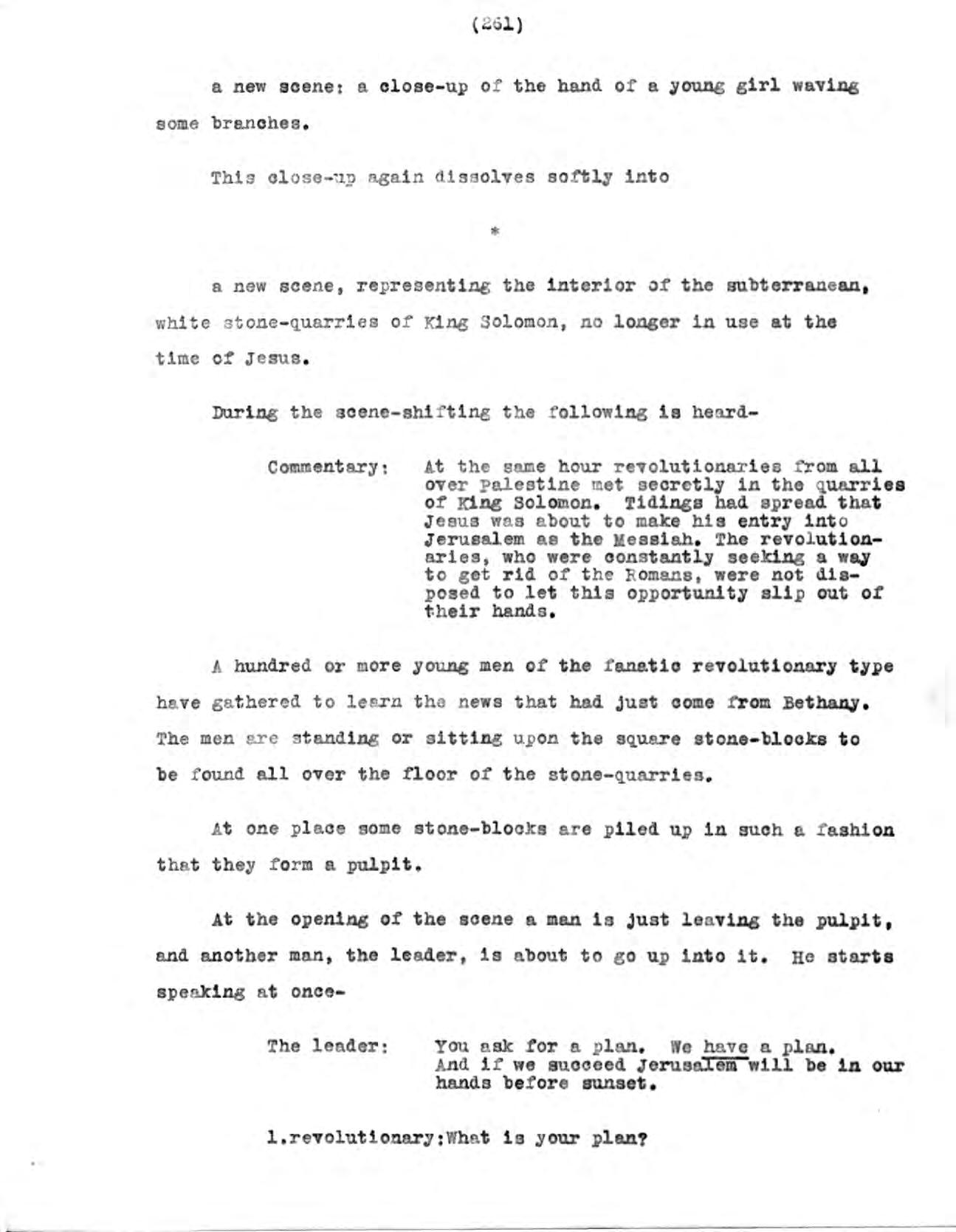 (261)

a new scene: a close-up of the hand of a young girl waving some branches.

This close-up again dissolves softly into

*

a new scene, representing the interior of the subterranean, white stone-quarries of King Solomon, no longer in use at the time of Jesus.

During the scene-shifting the following is heard-

Commentary: At the same hour revolutionaries from all over Palestine met secretly in the quarries of King Solomon. Tidings had spread that Jesus was about to make his entry into Jerusalem as the Messiah. The revolutionaries, who were constantly seeking a way to get rid of the Romans, were not disposed to let this opportunity slip out of their hands.

A hundred or more young men of the fanatic revolutionary type have gathered to learn the news that had just come from Bethany. The men are standing or sitting upon the square stone-blocks to be found all over the floor of the stone-quarries.

At one place some stone-blocks are piled up in such a fashion that they form a pulpit.

At the opening of the scene a man is just leaving the pulpit, and another man, the leader, is about to go up into it. He starts speaking at once-

The leader: You ask for a plan. We have a plan. And if we succeed Jerusalem will be in our hands before sunset.

1.revolutionary:What is your plan?